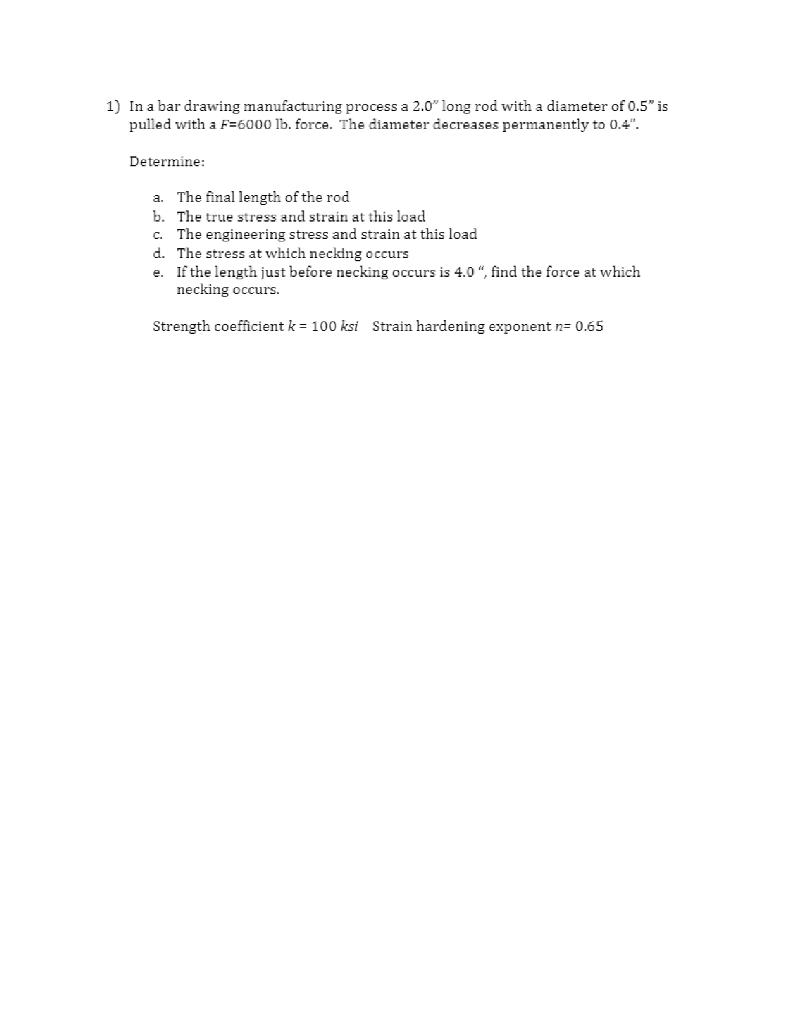 1) In a bar drawing manufacturing process a 2.0" long rod with a diameter of 0.5" is pulled with a $F$=6000 lb. force. The diameter decreases permanently to 0.4".

Determine:

a. The final length of the rod
b. The true stress and strain at this load
c. The engineering stress and strain at this load
d. The stress at which necking occurs
e. If the length just before necking occurs is 4.0 ", find the force at which necking occurs.

Strength coefficient $k$ = 100 $ksi$ Strain hardening exponent $n$= 0.65